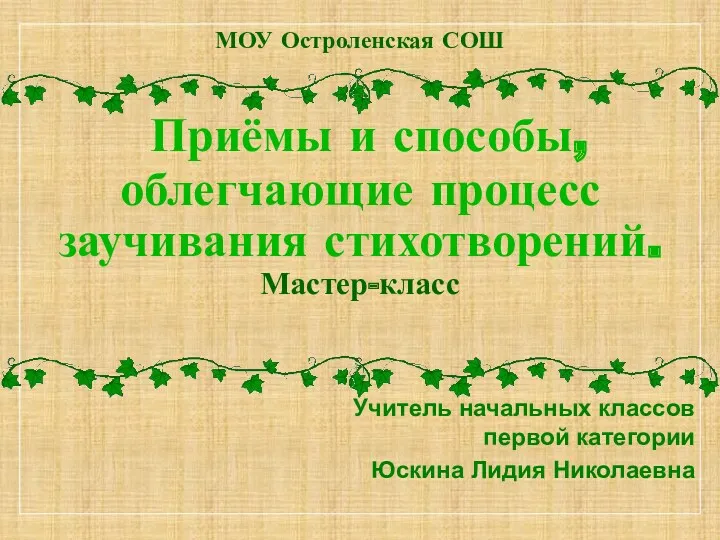 МОУ Остроленская СОШ

Приёмы и способы, облегчающие процесс заучивания стихотворений.

Мастер-класс

Учитель начальных классов первой категории

Юскина Лидия Николаевна